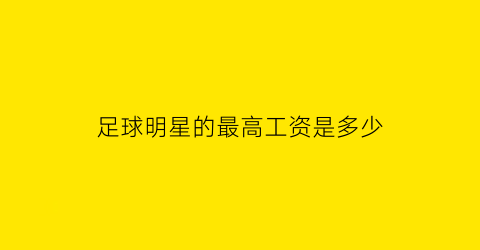 足球明星的最高工资是多少